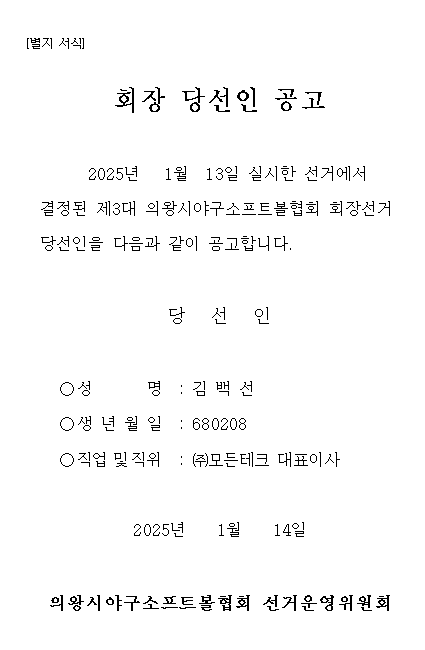 [별지 서식]

회장 당선인 공고

2025년 1월 13일 실시한 선거에서 결정된 제3대 의왕시야구소프트볼협회 회장선거 당선인을 다음과 같이 공고합니다.

당 선 인

○성 명 : 김 백 선

○생 년 월 일 : 680208

○직업 및 직위 : ㈜모든테크 대표이사

2025년 1월 14일

의왕시야구소프트볼협회 선거운영위원회